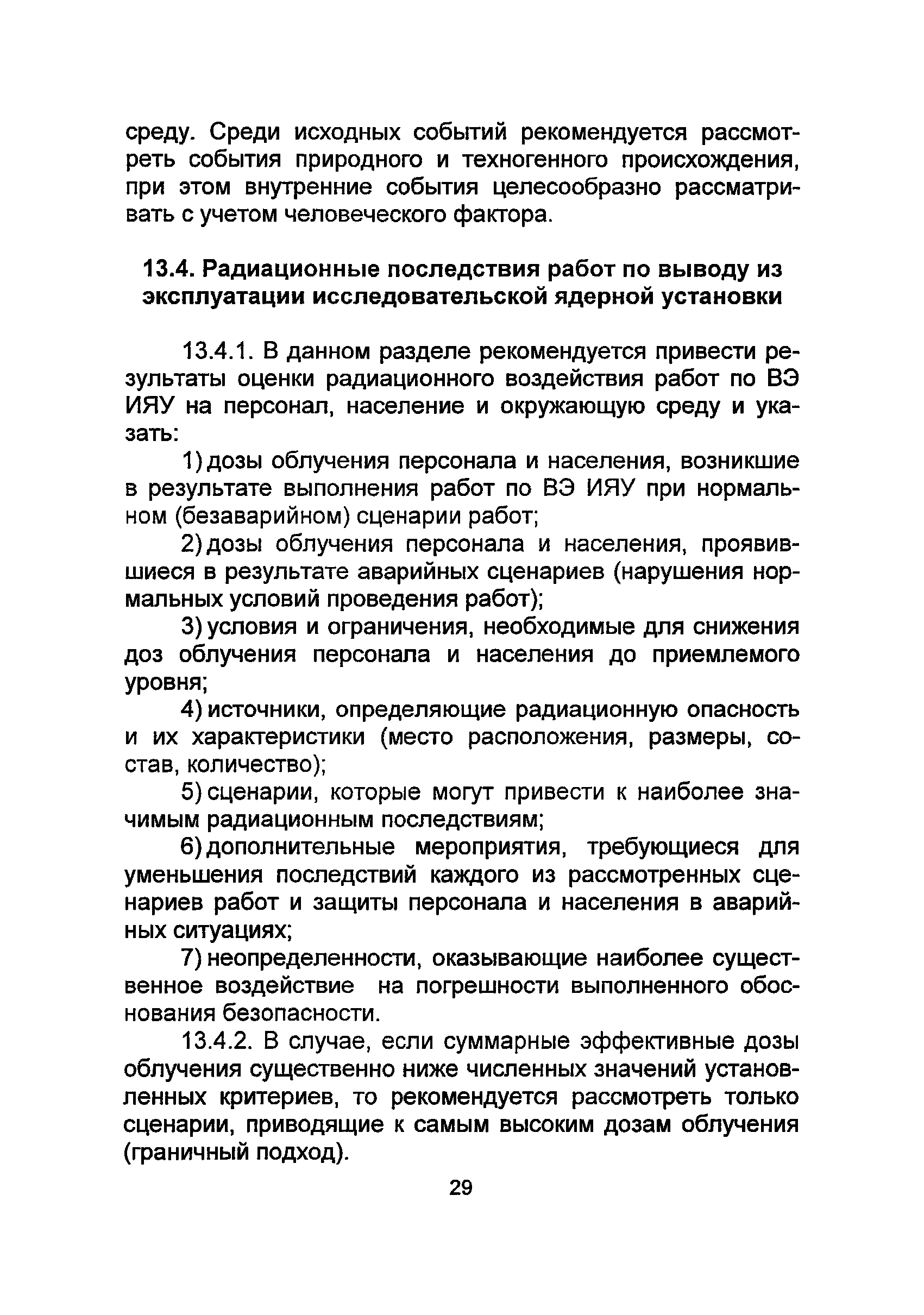 среду. Среди исходных событий рекомендуется рассмотреть события природного и техногенного происхождения, при этом внутренние события целесообразно рассматривать с учетом человеческого фактора.

13.4. Радиационные последствия работ по выводу из эксплуатации исследовательской ядерной установки

13.4.1. В данном разделе рекомендуется привести результаты оценки радиационного воздействия работ по ВЭ ИЯУ на персонал, население и окружающую среду и указать:

1) дозы облучения персонала и населения, возникшие в результате выполнения работ по ВЭ ИЯУ при нормальном (безаварийном) сценарии работ;

2) дозы облучения персонала и населения, проявившиеся в результате аварийных сценариев (нарушения нормальных условий проведения работ);

3) условия и ограничения, необходимые для снижения доз облучения персонала и населения до приемлемого уровня;

4) источники, определяющие радиационную опасность и их характеристики (место расположения, размеры, состав, количество);

5) сценарии, которые могут привести к наиболее значимым радиационным последствиям;

6) дополнительные мероприятия, требующиеся для уменьшения последствий каждого из рассмотренных сценариев работ и защиты персонала и населения в аварийных ситуациях;

7) неопределенности, оказывающие наиболее существенное воздействие на погрешности выполненного обоснования безопасности.

13.4.2. В случае, если суммарные эффективные дозы облучения существенно ниже численных значений установленных критериев, то рекомендуется рассмотреть только сценарии, приводящие к самым высоким дозам облучения (граничный подход).

29